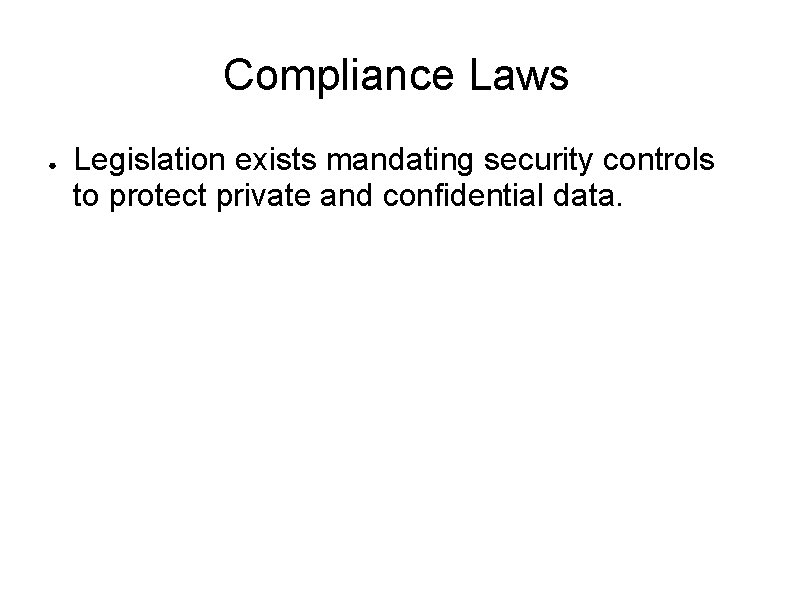 Compliance Laws

• Legislation exists mandating security controls to protect private and confidential data.